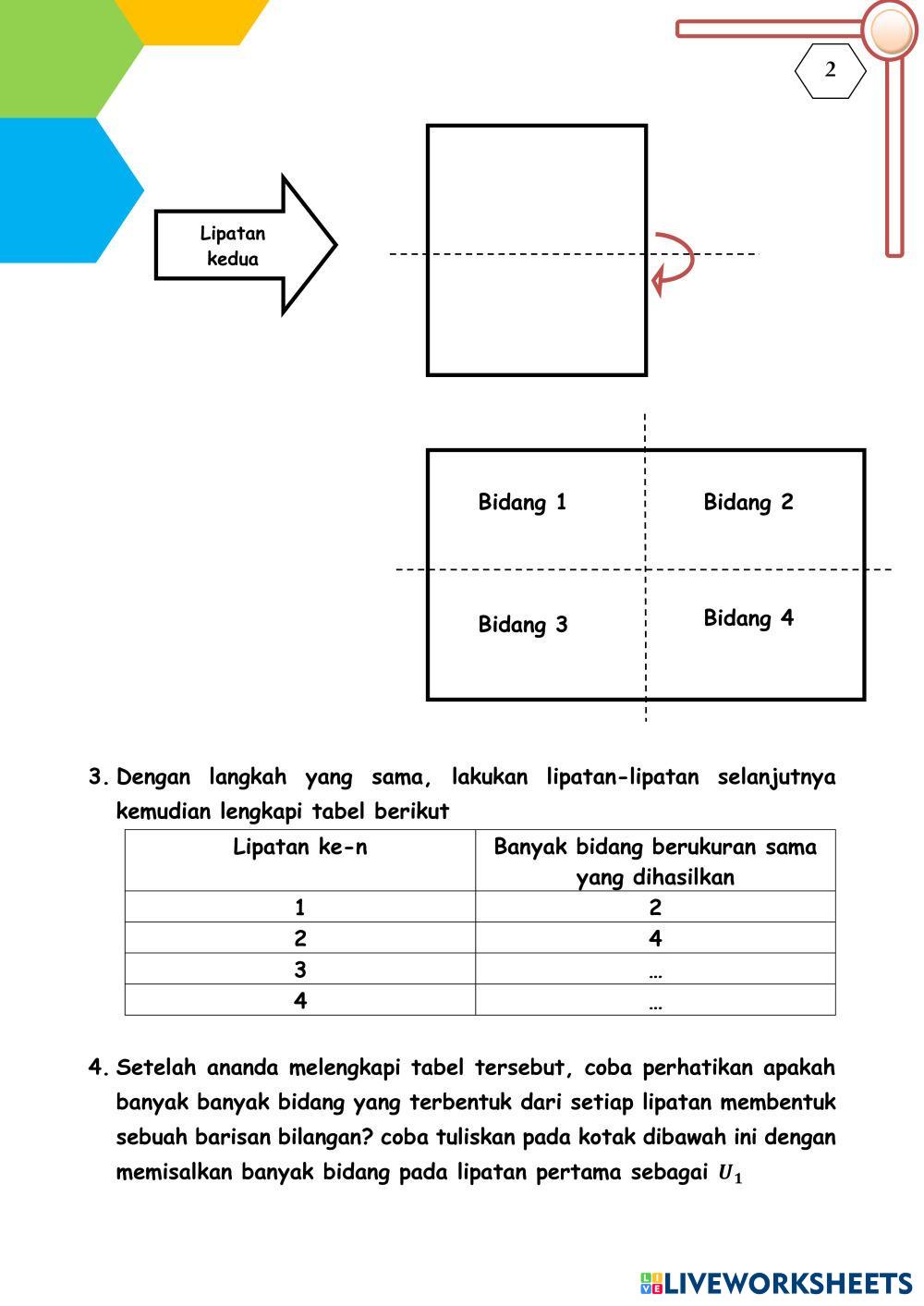 2

Lipatan kedua

Bidang 1

Bidang 2

Bidang 3

Bidang 4

3. Dengan langkah yang sama, lakukan lipatan-lipatan selanjutnya kemudian lengkapi tabel berikut

| Lipatan ke-n | Banyak bidang berukuran sama yang dihasilkan |
|---|---|
| 1 | 2 |
| 2 | 4 |
| 3 | … |
| 4 | … |

4. Setelah ananda melengkapi tabel tersebut, coba perhatikan apakah banyak banyak bidang yang terbentuk dari setiap lipatan membentuk sebuah barisan bilangan? coba tuliskan pada kotak dibawah ini dengan memisalkan banyak bidang pada lipatan pertama sebagai $U_1$

LIVEWORKSHEETS